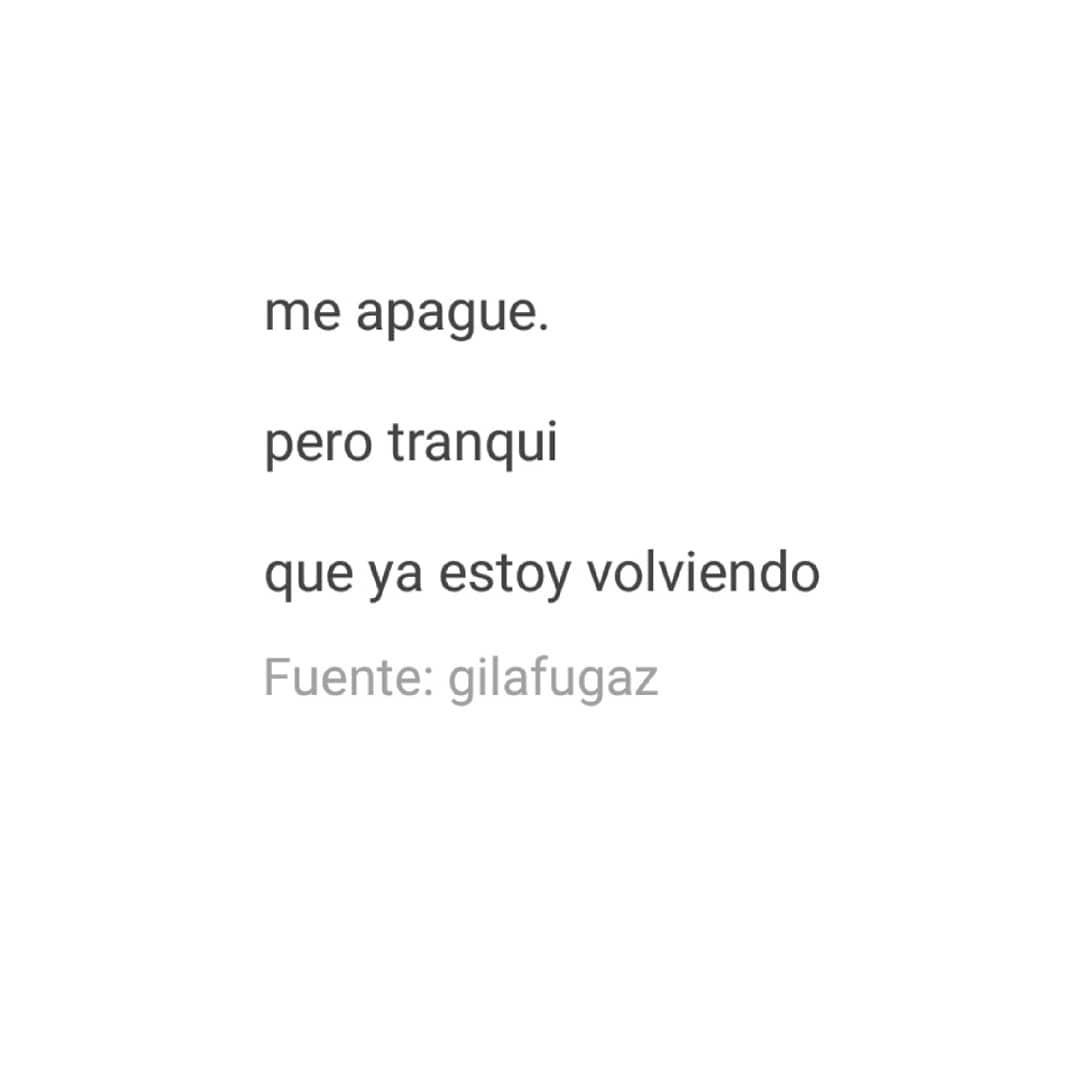 me apague.

pero tranqui

que ya estoy volviendo

Fuente: gilafugaz